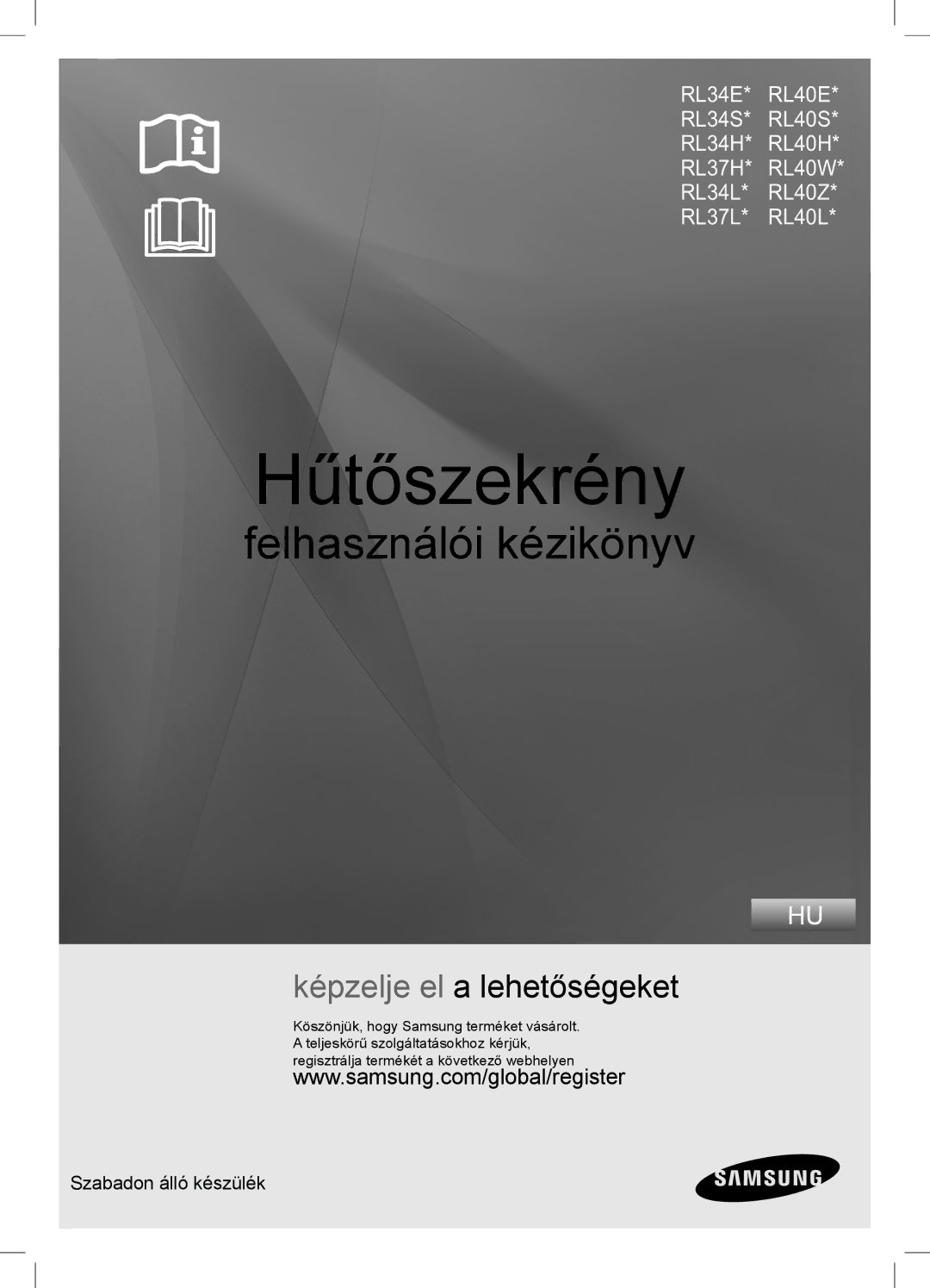 RL34E* RL40E*
RL34S* RL40S*
RL34H* RL40H*
RL37H* RL40W*
RL34L* RL40Z*
RL37L* RL40L*

Hűtőszekrény

felhasználói kézikönyv

HU

képzelje el a lehetőségeket

Köszönjük, hogy Samsung terméket vásárolt.
A teljeskörű szolgáltatásokhoz kérjük,
regisztrálja termékét a következő webhelyen

www.samsung.com/global/register

Szabadon álló készülék

SAMSUNG